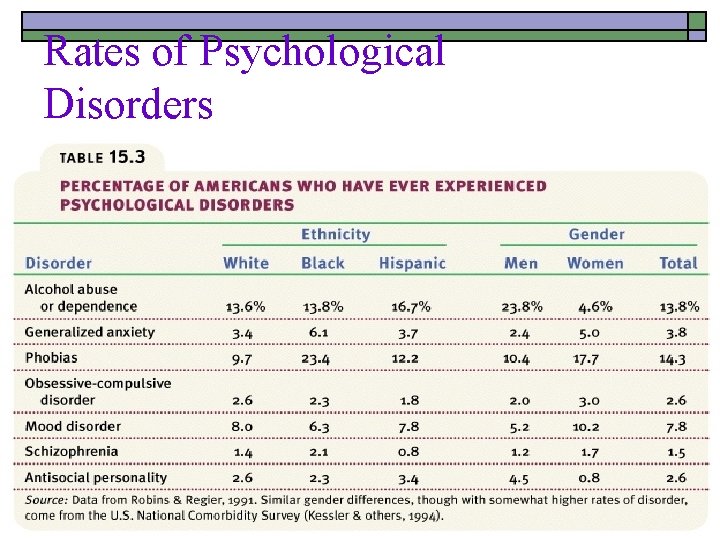 Rates of Psychological Disorders

TABLE 15.3

PERCENTAGE OF AMERICANS WHO HAVE EVER EXPERIENCED PSYCHOLOGICAL DISORDERS

| | Ethnicity | | | Gender | | |
|---|---|---|---|---|---|---|
| Disorder | White | Black | Hispanic | Men | Women | Total |
| Alcohol abuse or dependence | 13.6% | 13.8% | 16.7% | 23.8% | 4.6% | 13.8% |
| Generalized anxiety | 3.4 | 6.1 | 3.7 | 2.4 | 5.0 | 3.8 |
| Phobias | 9.7 | 23.4 | 12.2 | 10.4 | 17.7 | 14.3 |
| Obsessive-compulsive disorder | 2.6 | 2.3 | 1.8 | 2.0 | 3.0 | 2.6 |
| Mood disorder | 8.0 | 6.3 | 7.8 | 5.2 | 10.2 | 7.8 |
| Schizophrenia | 1.4 | 2.1 | 0.8 | 1.2 | 1.7 | 1.5 |
| Antisocial personality | 2.6 | 2.3 | 3.4 | 4.5 | 0.8 | 2.6 |

Source: Data from Robins & Regier, 1991. Similar gender differences, though with somewhat higher rates of disorder, come from the U.S. National Comorbidity Survey (Kessler & others, 1994).